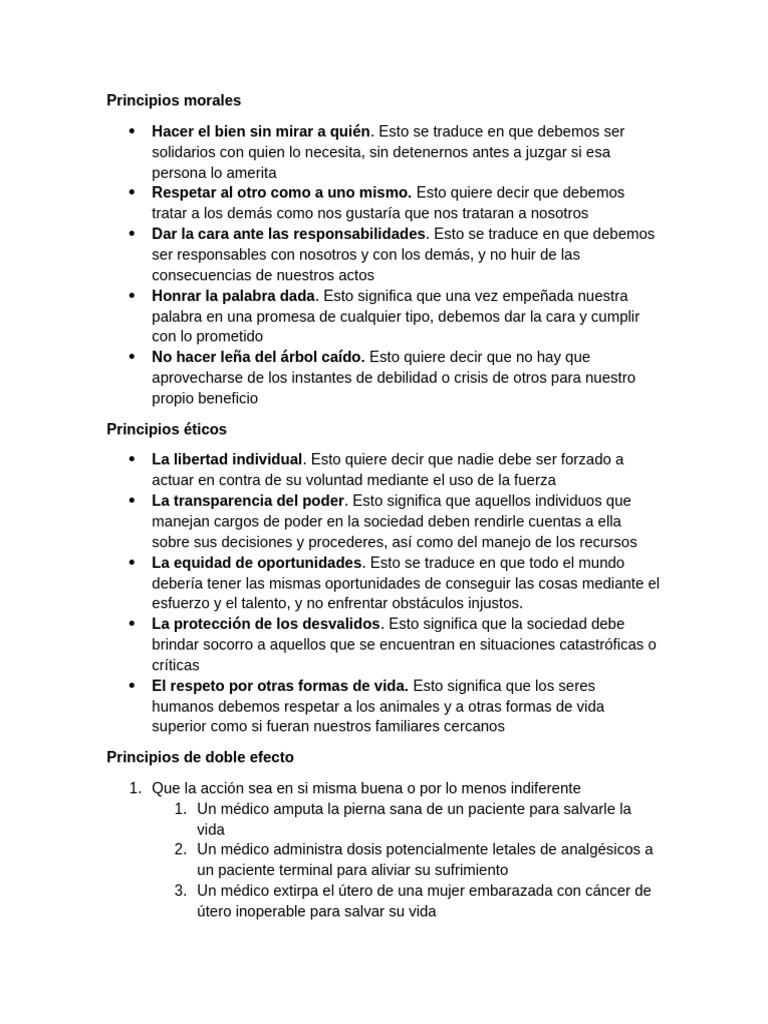 Principios morales

• Hacer el bien sin mirar a quién. Esto se traduce en que debemos ser solidarios con quien lo necesita, sin detenernos antes a juzgar si esa persona lo amerita
• Respetar al otro como a uno mismo. Esto quiere decir que debemos tratar a los demás como nos gustaría que nos trataran a nosotros
• Dar la cara ante las responsabilidades. Esto se traduce en que debemos ser responsables con nosotros y con los demás, y no huir de las consecuencias de nuestros actos
• Honrar la palabra dada. Esto significa que una vez empeñada nuestra palabra en una promesa de cualquier tipo, debemos dar la cara y cumplir con lo prometido
• No hacer leña del árbol caído. Esto quiere decir que no hay que aprovecharse de los instantes de debilidad o crisis de otros para nuestro propio beneficio

Principios éticos

• La libertad individual. Esto quiere decir que nadie debe ser forzado a actuar en contra de su voluntad mediante el uso de la fuerza
• La transparencia del poder. Esto significa que aquellos individuos que manejan cargos de poder en la sociedad deben rendirle cuentas a ella sobre sus decisiones y procederes, así como del manejo de los recursos
• La equidad de oportunidades. Esto se traduce en que todo el mundo debería tener las mismas oportunidades de conseguir las cosas mediante el esfuerzo y el talento, y no enfrentar obstáculos injustos.
• La protección de los desvalidos. Esto significa que la sociedad debe brindar socorro a aquellos que se encuentran en situaciones catastróficas o críticas
• El respeto por otras formas de vida. Esto significa que los seres humanos debemos respetar a los animales y a otras formas de vida superior como si fueran nuestros familiares cercanos

Principios de doble efecto

1. Que la acción sea en si misma buena o por lo menos indiferente
1. Un médico amputa la pierna sana de un paciente para salvarle la vida
2. Un médico administra dosis potencialmente letales de analgésicos a un paciente terminal para aliviar su sufrimiento
3. Un médico extirpa el útero de una mujer embarazada con cáncer de útero inoperable para salvar su vida